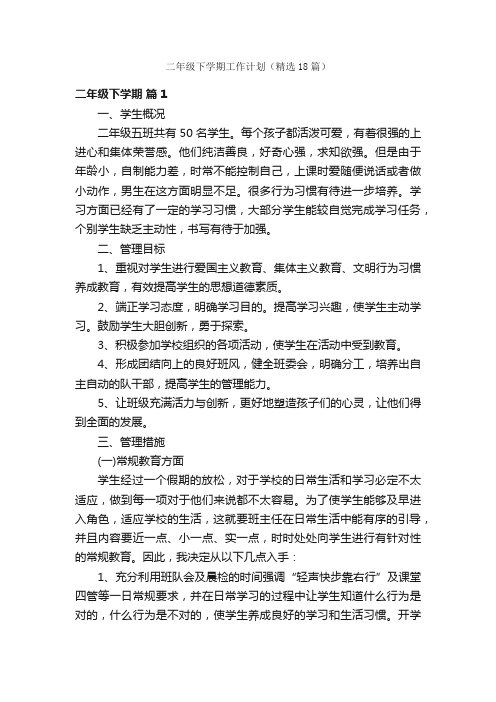 二年级下学期工作计划（精选18篇）

二年级下学期 篇1

一、学生概况

二年级五班共有50名学生。每个孩子都活泼可爱，有着很强的上进心和集体荣誉感。他们纯洁善良，好奇心强，求知欲强。但是由于年龄小，自制能力差，时常不能控制自己，上课时爱随便说话或者做小动作，男生在这方面明显不足。很多行为习惯有待进一步培养。学习方面已经有了一定的学习习惯，大部分学生能较自觉完成学习任务，个别学生缺乏主动性，书写有待于加强。

二、管理目标

1、重视对学生进行爱国主义教育、集体主义教育、文明行为习惯养成教育，有效提高学生的思想道德素质。

2、端正学习态度，明确学习目的。提高学习兴趣，使学生主动学习。鼓励学生大胆创新，勇于探索。

3、积极参加学校组织的各项活动，使学生在活动中受到教育。

4、形成团结向上的良好班风，健全班委会，明确分工，培养出自主自动的队干部，提高学生的管理能力。

5、让班级充满活力与创新，更好地塑造孩子们的心灵，让他们得到全面的发展。

三、管理措施

(一)常规教育方面

学生经过一个假期的放松，对于学校的日常生活和学习必定不太适应，做到每一项对于他们来说都不太容易。为了使学生能够及早进入角色，适应学校的生活，这就要班主任在日常生活中能有序的引导，并且内容要近一点、小一点、实一点，时时处处向学生进行有针对性的常规教育。因此，我决定从以下几点入手：

1、充分利用班队会及晨检的时间强调“轻声快步靠右行”及课堂四管等一日常规要求，并在日常学习的过程中让学生知道什么行为是对的，什么行为是不对的，使学生养成良好的学习和生活习惯。开学